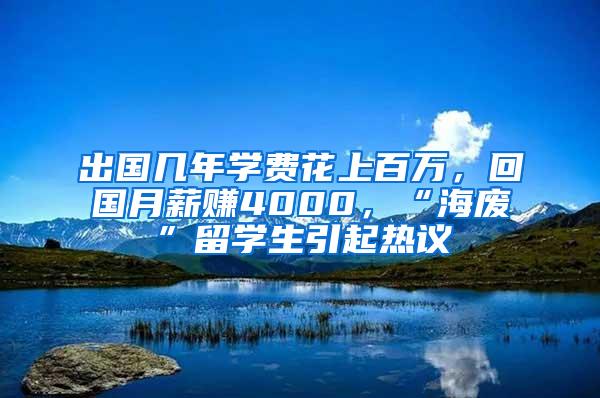 出国几年学费花上百万，回国月薪赚4000，“海废”留学生引起热议